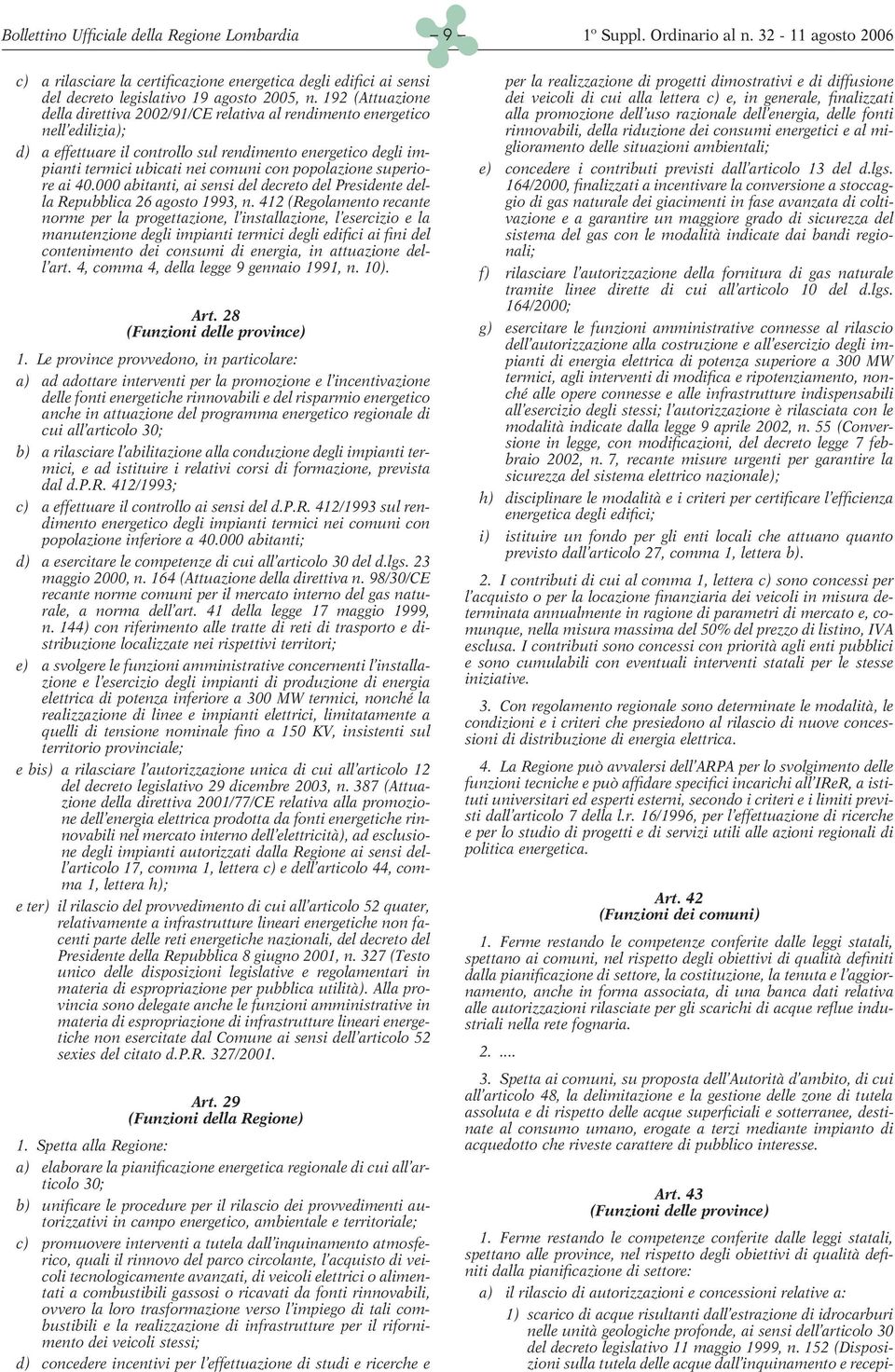 Bollettino Ufficiale della Regione Lombardia – 9 – 1º Suppl. Ordinario al n. 32 - 11 agosto 2006

c) a rilasciare la certificazione energetica degli edifici ai sensi del decreto legislativo 19 agosto 2005, n. 192 (Attuazione della direttiva 2002/91/CE relativa al rendimento energetico nell'edilizia);

d) a effettuare il controllo sul rendimento energetico degli impianti termici ubicati nei comuni con popolazione superiore ai 40.000 abitanti, ai sensi del decreto del Presidente della Repubblica 26 agosto 1993, n. 412 (Regolamento recante norme per la progettazione, l'installazione, l'esercizio e la manutenzione degli impianti termici degli edifici ai fini del contenimento dei consumi di energia, in attuazione dell'art. 4, comma 4, della legge 9 gennaio 1991, n. 10).

Art. 28
(Funzioni delle province)

1. Le province provvedono, in particolare:

a) ad adottare interventi per la promozione e l'incentivazione delle fonti energetiche rinnovabili e del risparmio energetico anche in attuazione del programma energetico regionale di cui all'articolo 30;

b) a rilasciare l'abilitazione alla conduzione degli impianti termici, e ad istituire i relativi corsi di formazione, prevista dal d.P.R. 412/1993;

c) a effettuare il controllo ai sensi del d.P.R. 412/1993 sul rendimento energetico degli impianti termici nei comuni con popolazione inferiore a 40.000 abitanti;

d) a esercitare le competenze di cui all'articolo 30 del d.lgs. 23 maggio 2000, n. 164 (Attuazione della direttiva n. 98/30/CE recante norme comuni per il mercato interno del gas naturale, a norma dell'art. 41 della legge 17 maggio 1999, n. 144) con riferimento alle tratte di reti di trasporto e distribuzione localizzate nei rispettivi territori;

e) a svolgere le funzioni amministrative concernenti l'installazione e l'esercizio degli impianti di produzione di energia elettrica di potenza inferiore a 300 MW termici, nonché la realizzazione di linee e impianti elettrici, limitatamente a quelli di tensione nominale fino a 150 KV, insistenti sul territorio provinciale;

e bis) a rilasciare l'autorizzazione unica di cui all'articolo 12 del decreto legislativo 29 dicembre 2003, n. 387 (Attuazione della direttiva 2001/77/CE relativa alla promozione dell'energia elettrica prodotta da fonti energetiche rinnovabili nel mercato interno dell'elettricità), ad esclusione degli impianti autorizzati dalla Regione ai sensi dell'articolo 17, comma 1, lettera c) e dell'articolo 44, comma 1, lettera h);

e ter) il rilascio del provvedimento di cui all'articolo 52 quater, relativamente a infrastrutture lineari energetiche non facenti parte delle reti energetiche nazionali, del decreto del Presidente della Repubblica 8 giugno 2001, n. 327 (Testo unico delle disposizioni legislative e regolamentari in materia di espropriazione per pubblica utilità). Alla provincia sono delegate anche le funzioni amministrative in materia di espropriazione di infrastrutture lineari energetiche non esercitate dal Comune ai sensi dell'articolo 52 sexies del citato d.P.R. 327/2001.

Art. 29
(Funzioni della Regione)

1. Spetta alla Regione:

a) elaborare la pianificazione energetica regionale di cui all'articolo 30;

b) unificare le procedure per il rilascio dei provvedimenti autorizzativi in campo energetico, ambientale e territoriale;

c) promuovere interventi a tutela dall'inquinamento atmosferico, quali il rinnovo del parco circolante, l'acquisto di veicoli tecnologicamente avanzati, di veicoli elettrici o alimentati a combustibili gassosi o ricavati da fonti rinnovabili, ovvero la loro trasformazione verso l'impiego di tali combustibili e la realizzazione di infrastrutture per il rifornimento dei veicoli stessi;

d) concedere incentivi per l'effettuazione di studi e ricerche e per la realizzazione di progetti dimostrativi e di diffusione dei veicoli di cui alla lettera c) e, in generale, finalizzati alla promozione dell'uso razionale dell'energia, delle fonti rinnovabili, della riduzione dei consumi energetici e al miglioramento delle situazioni ambientali;

e) concedere i contributi previsti dall'articolo 13 del d.lgs. 164/2000, finalizzati a incentivare la conversione a stoccaggio di gas naturale dei giacimenti in fase avanzata di coltivazione e a garantire un maggiore grado di sicurezza del sistema del gas con le modalità indicate dai bandi regionali;

f) rilasciare l'autorizzazione della fornitura di gas naturale tramite linee dirette di cui all'articolo 10 del d.lgs. 164/2000;

g) esercitare le funzioni amministrative connesse al rilascio dell'autorizzazione alla costruzione e all'esercizio degli impianti di energia elettrica di potenza superiore a 300 MW termici, agli interventi di modifica e ripotenziamento, nonché alle opere connesse e alle infrastrutture indispensabili all'esercizio degli stessi; l'autorizzazione è rilasciata con le modalità indicate dalla legge 9 aprile 2002, n. 55 (Conversione in legge, con modificazioni, del decreto legge 7 febbraio 2002, n. 7, recante misure urgenti per garantire la sicurezza del sistema elettrico nazionale);

h) disciplinare le modalità e i criteri per certificare l'efficienza energetica degli edifici;

i) istituire un fondo per gli enti locali che attuano quanto previsto dall'articolo 27, comma 1, lettera b).

2. I contributi di cui al comma 1, lettera c) sono concessi per l'acquisto o per la locazione finanziaria dei veicoli in misura determinata annualmente in ragione di parametri di mercato e, comunque, nella misura massima del 50% del prezzo di listino, IVA esclusa. I contributi sono concessi con priorità agli enti pubblici e sono cumulabili con eventuali interventi statali per le stesse iniziative.

3. Con regolamento regionale sono determinate le modalità, le condizioni e i criteri che presiedono al rilascio di nuove concessioni di distribuzione di energia elettrica.

4. La Regione può avvalersi dell'ARPA per lo svolgimento delle funzioni tecniche e può affidare specifici incarichi all'IReR, a istituti universitari ed esperti esterni, secondo i criteri e i limiti previsti dall'articolo 7 della l.r. 16/1996, per l'effettuazione di ricerche e per lo studio di progetti e di servizi utili alle azioni regionali di politica energetica.

Art. 42
(Funzioni dei comuni)

1. Ferme restando le competenze conferite dalle leggi statali, spettano ai comuni, nel rispetto degli obiettivi di qualità definiti dalla pianificazione di settore, la costituzione, la tenuta e l'aggiornamento, anche in forma associata, di una banca dati relativa alle autorizzazioni rilasciate per gli scarichi di acque reflue industriali nella rete fognaria.

2. ....

3. Spetta ai comuni, su proposta dell'Autorità d'ambito, di cui all'articolo 48, la delimitazione e la gestione delle zone di tutela assoluta e di rispetto delle acque superficiali e sotterranee, destinate al consumo umano, erogate a terzi mediante impianto di acquedotto che riveste carattere di pubblico interesse.

Art. 43
(Funzioni delle province)

1. Ferme restando le competenze conferite dalle leggi statali, spettano alle province, nel rispetto degli obiettivi di qualità definiti dalla pianificazione di settore:

a) il rilascio di autorizzazioni e concessioni relative a:

1) scarico di acque risultanti dall'estrazione di idrocarburi nelle unità geologiche profonde, ai sensi dell'articolo 30 del decreto legislativo 11 maggio 1999, n. 152 (Disposizioni sulla tutela delle acque dall'inquinamento e recepi-